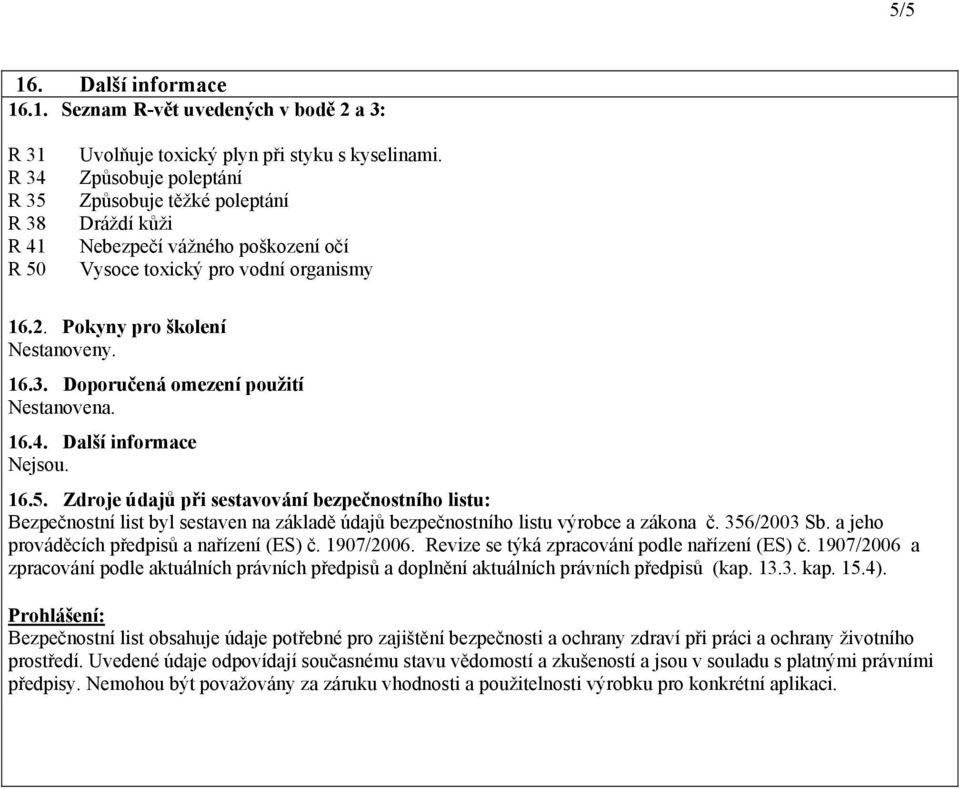 5/5

16. Další informace
16.1. Seznam R-vět uvedených v bodě 2 a 3:

R 31 Uvolňuje toxický plyn při styku s kyselinami.
R 34 Způsobuje poleptání
R 35 Způsobuje těžké poleptání
R 38 Dráždí kůži
R 41 Nebezpečí vážného poškození očí
R 50 Vysoce toxický pro vodní organismy

16.2. Pokyny pro školení
Nestanoveny.

16.3. Doporučená omezení použití
Nestanovena.

16.4. Další informace
Nejsou.

16.5. Zdroje údajů při sestavování bezpečnostního listu:
Bezpečnostní list byl sestaven na základě údajů bezpečnostního listu výrobce a zákona č. 356/2003 Sb. a jeho prováděcích předpisů a nařízení (ES) č. 1907/2006. Revize se týká zpracování podle nařízení (ES) č. 1907/2006 a zpracování podle aktuálních právních předpisů a doplnění aktuálních právních předpisů (kap. 13.3. kap. 15.4).

Prohlášení:
Bezpečnostní list obsahuje údaje potřebné pro zajištění bezpečnosti a ochrany zdraví při práci a ochrany životního prostředí. Uvedené údaje odpovídají současnému stavu vědomostí a zkušeností a jsou v souladu s platnými právními předpisy. Nemohou být považovány za záruku vhodnosti a použitelnosti výrobku pro konkrétní aplikaci.